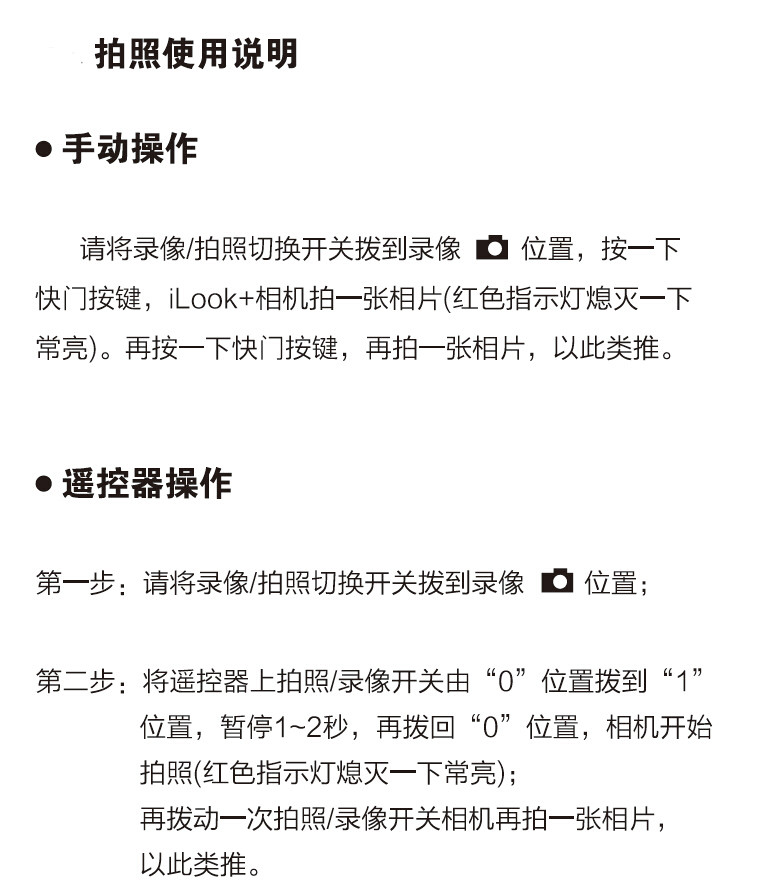 拍照使用说明

● 手动操作

请将录像/拍照切换开关拨到录像 位置，按一下快门按键，iLook+相机拍一张相片(红色指示灯熄灭一下常亮)。再按一下快门按键，再拍一张相片，以此类推。

● 遥控器操作

第一步：请将录像/拍照切换开关拨到录像 位置；

第二步：将遥控器上拍照/录像开关由“0”位置拨到“1”位置，暂停1~2秒，再拨回“0”位置，相机开始拍照(红色指示灯熄灭一下常亮)；
再拨动一次拍照/录像开关相机再拍一张相片，以此类推。